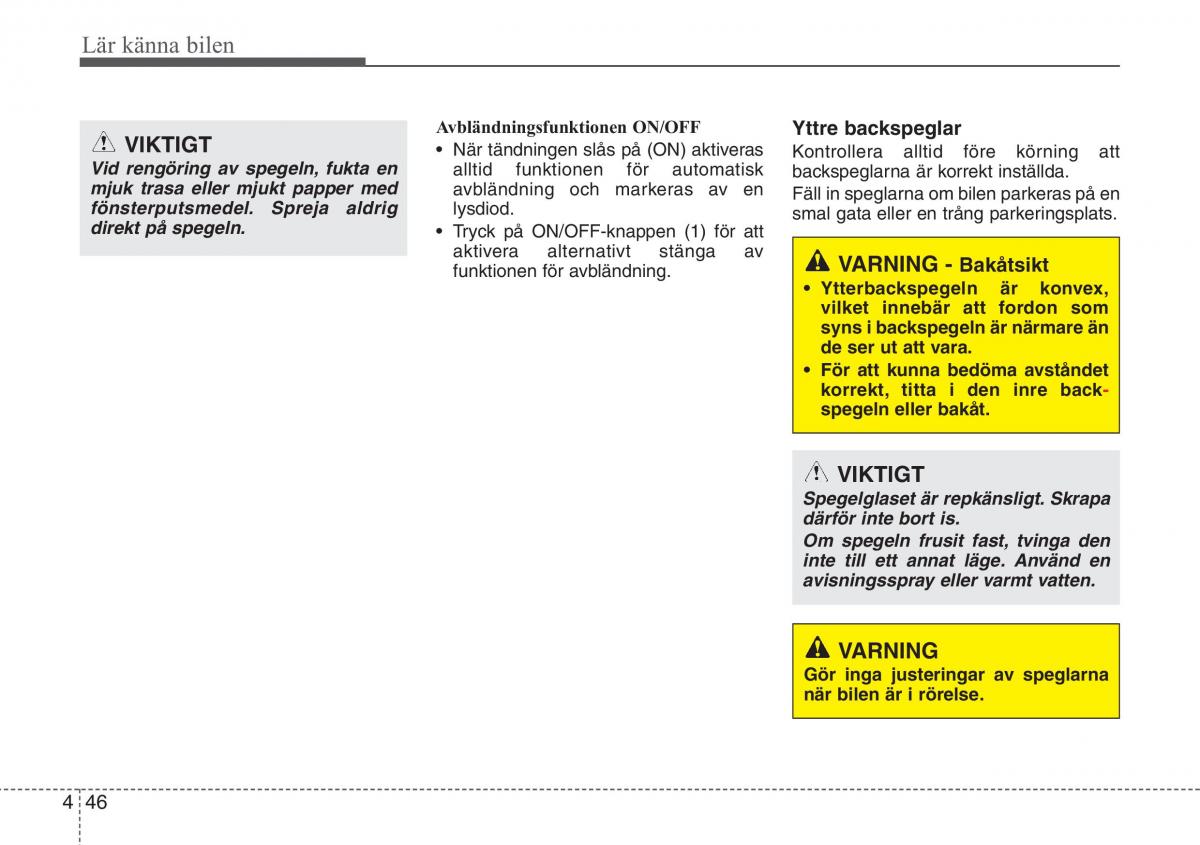 Lär känna bilen

VIKTIGT
Vid rengöring av spegeln, fukta en mjuk trasa eller mjukt papper med fönsterputsmedel. Spreja aldrig direkt på spegeln.

Avbländningsfunktionen ON/OFF
• När tändningen slås på (ON) aktiveras alltid funktionen för automatisk avbländning och markeras av en lysdiod.
• Tryck på ON/OFF-knappen (1) för att aktivera alternativt stänga av funktionen för avbländning.

Yttre backspeglar
Kontrollera alltid före körning att backspeglarna är korrekt inställda.
Fäll in speglarna om bilen parkeras på en smal gata eller en trång parkeringsplats.

VARNING - Bakåtsikt
• Ytterbackspegeln är konvex, vilket innebär att fordon som syns i backspegeln är närmare än de ser ut att vara.
• För att kunna bedöma avståndet korrekt, titta i den inre backspegeln eller bakåt.

VIKTIGT
Spegelglaset är repkänsligt. Skrapa därför inte bort is.
Om spegeln frusit fast, tvinga den inte till ett annat läge. Använd en avisningsspray eller varmt vatten.

VARNING
Gör inga justeringar av speglarna när bilen är i rörelse.

4 46